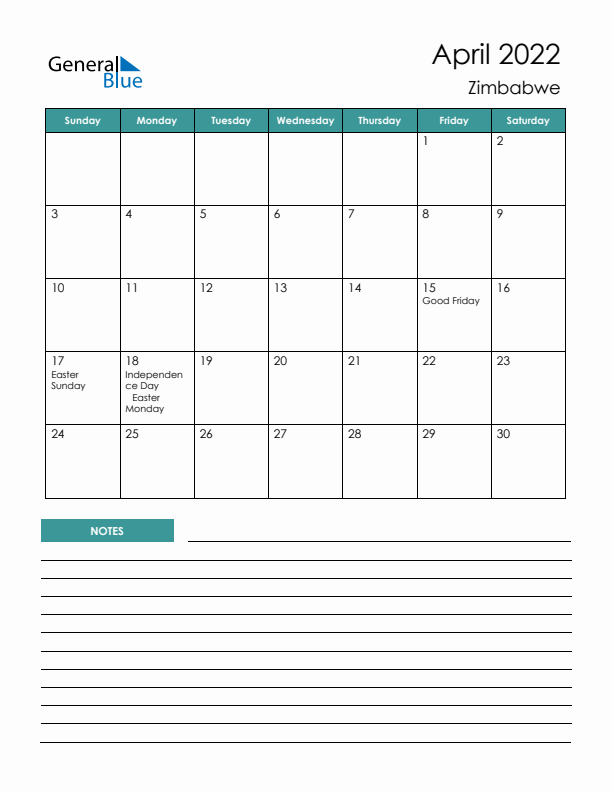 General Blue

April 2022
Zimbabwe

| Sunday | Monday | Tuesday | Wednesday | Thursday | Friday | Saturday |
|---|---|---|---|---|---|---|
| | | | | | 1 | 2 |
| 3 | 4 | 5 | 6 | 7 | 8 | 9 |
| 10 | 11 | 12 | 13 | 14 | 15 Good Friday | 16 |
| 17 Easter Sunday | 18 Independence Day Easter Monday | 19 | 20 | 21 | 22 | 23 |
| 24 | 25 | 26 | 27 | 28 | 29 | 30 |

NOTES